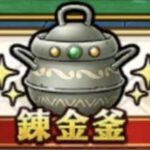 錬金釜